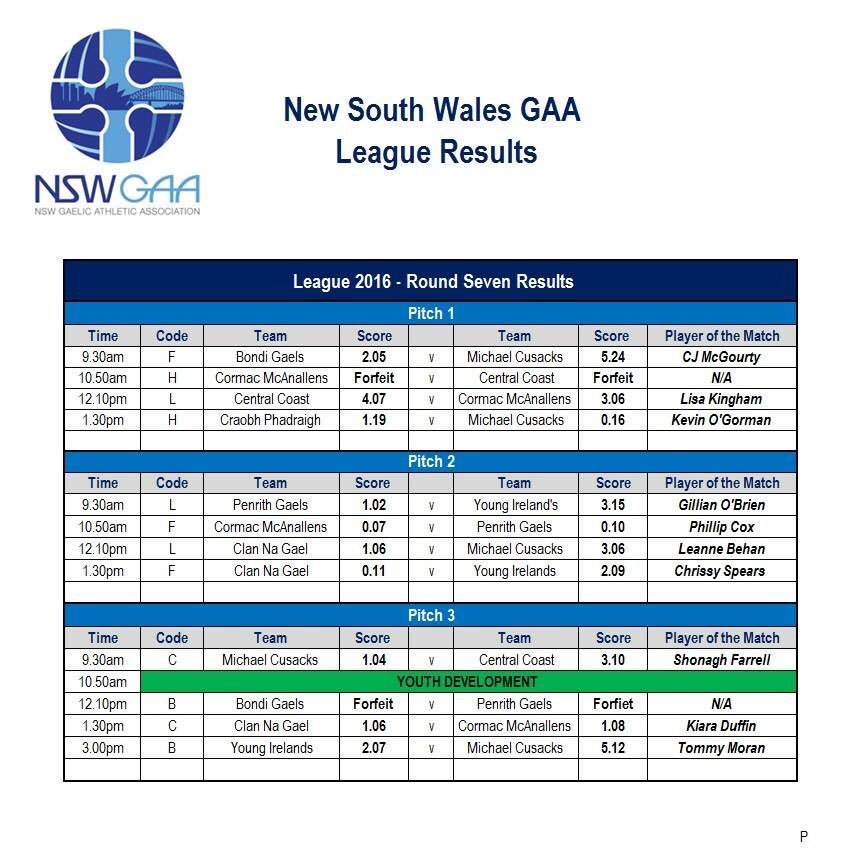 NSW GAA
NSW GAELIC ATHLETIC ASSOCIATION

New South Wales GAA
League Results

League 2016 - Round Seven Results

Pitch 1

| Time | Code | Team | Score | | Team | Score | Player of the Match |
|---|---|---|---|---|---|---|---|
| 9.30am | F | Bondi Gaels | 2.05 | v | Michael Cusacks | 5.24 | CJ McGourty |
| 10.50am | H | Cormac McAnallens | Forfeit | v | Central Coast | Forfeit | N/A |
| 12.10pm | L | Central Coast | 4.07 | v | Cormac McAnallens | 3.06 | Lisa Kingham |
| 1.30pm | H | Craobh Phadraigh | 1.19 | v | Michael Cusacks | 0.16 | Kevin O'Gorman |

Pitch 2

| Time | Code | Team | Score | | Team | Score | Player of the Match |
|---|---|---|---|---|---|---|---|
| 9.30am | L | Penrith Gaels | 1.02 | v | Young Ireland's | 3.15 | Gillian O'Brien |
| 10.50am | F | Cormac McAnallens | 0.07 | v | Penrith Gaels | 0.10 | Phillip Cox |
| 12.10pm | L | Clan Na Gael | 1.06 | v | Michael Cusacks | 3.06 | Leanne Behan |
| 1.30pm | F | Clan Na Gael | 0.11 | v | Young Irelands | 2.09 | Chrissy Spears |

Pitch 3

| Time | Code | Team | Score | | Team | Score | Player of the Match |
|---|---|---|---|---|---|---|---|
| 9.30am | C | Michael Cusacks | 1.04 | v | Central Coast | 3.10 | Shonagh Farrell |
| 10.50am | YOUTH DEVELOPMENT | | | | | | |
| 12.10pm | B | Bondi Gaels | Forfeit | v | Penrith Gaels | Forfiet | N/A |
| 1.30pm | C | Clan Na Gael | 1.06 | v | Cormac McAnallens | 1.08 | Kiara Duffin |
| 3.00pm | B | Young Irelands | 2.07 | v | Michael Cusacks | 5.12 | Tommy Moran |

P